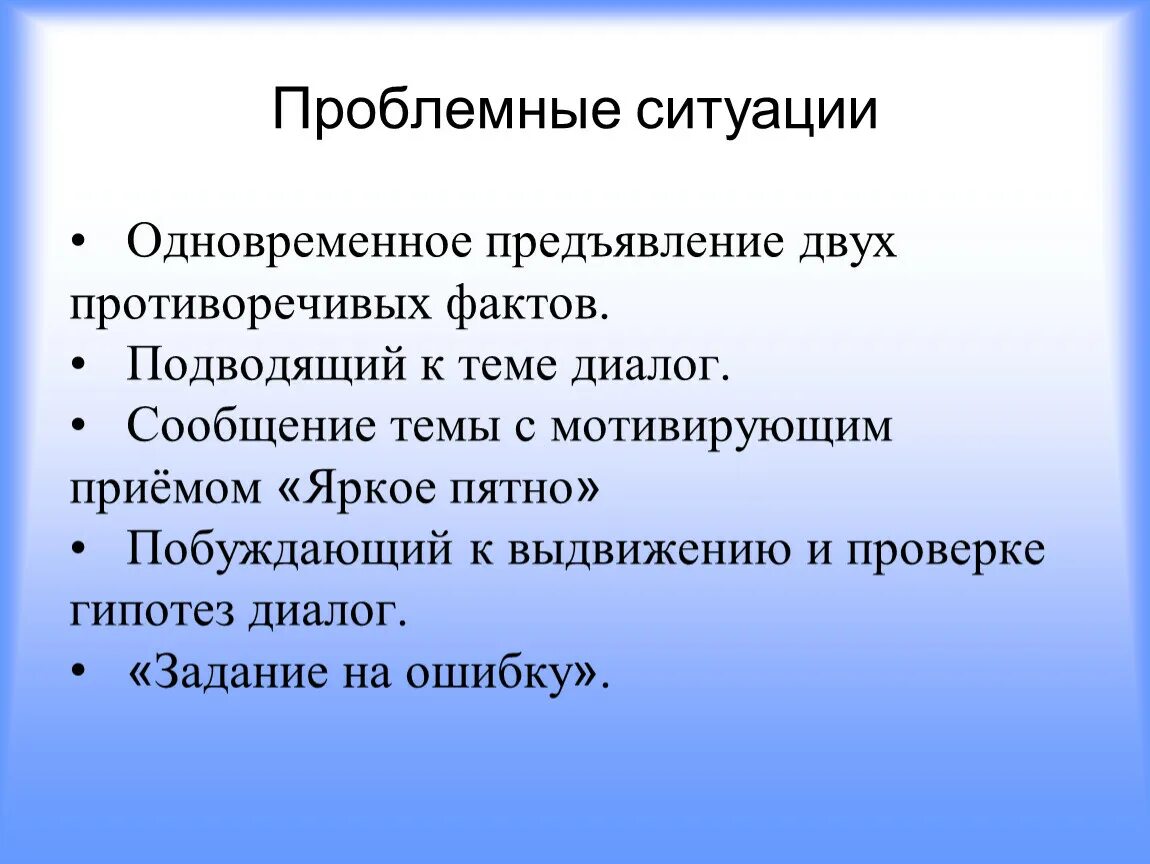 Проблемные ситуации

• Одновременное предъявление двух противоречивых фактов.
• Подводящий к теме диалог.
• Сообщение темы с мотивирующим приёмом «Яркое пятно»
• Побуждающий к выдвижению и проверке гипотез диалог.
• «Задание на ошибку».